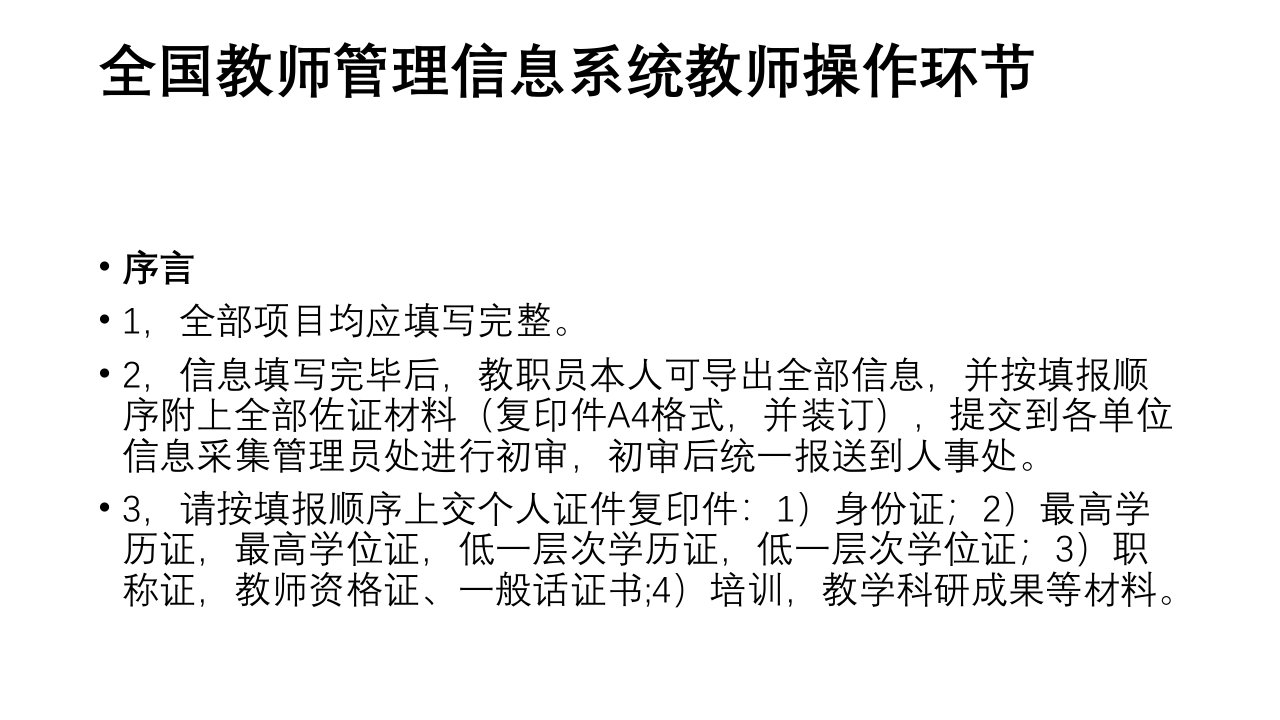 全国教师管理信息系统教师操作环节

• 序言
• 1，全部项目均应填写完整。
• 2，信息填写完毕后，教职员本人可导出全部信息，并按填报顺序附上全部佐证材料（复印件A4格式，并装订），提交到各单位信息采集管理员处进行初审，初审后统一报送到人事处。
• 3，请按填报顺序上交个人证件复印件：1）身份证；2）最高学历证，最高学位证，低一层次学历证，低一层次学位证；3）职称证，教师资格证、一般话证书;4）培训，教学科研成果等材料。